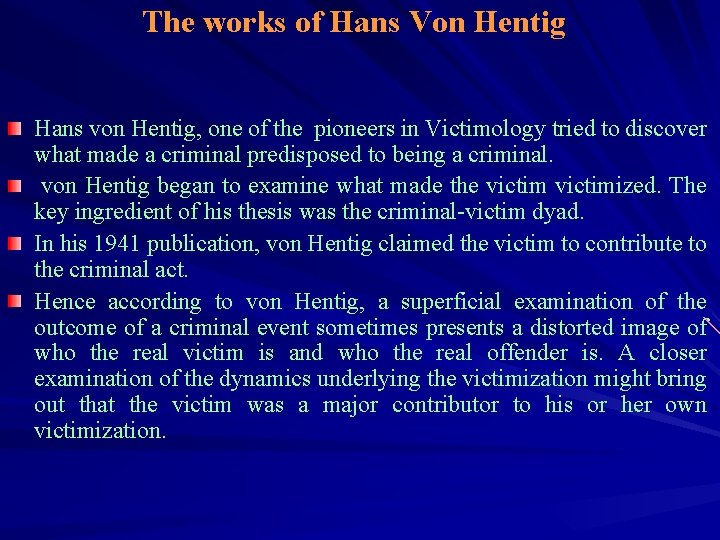 The works of Hans Von Hentig

Hans von Hentig, one of the pioneers in Victimology tried to discover what made a criminal predisposed to being a criminal.

von Hentig began to examine what made the victim victimized. The key ingredient of his thesis was the criminal-victim dyad.

In his 1941 publication, von Hentig claimed the victim to contribute to the criminal act.

Hence according to von Hentig, a superficial examination of the outcome of a criminal event sometimes presents a distorted image of who the real victim is and who the real offender is. A closer examination of the dynamics underlying the victimization might bring out that the victim was a major contributor to his or her own victimization.